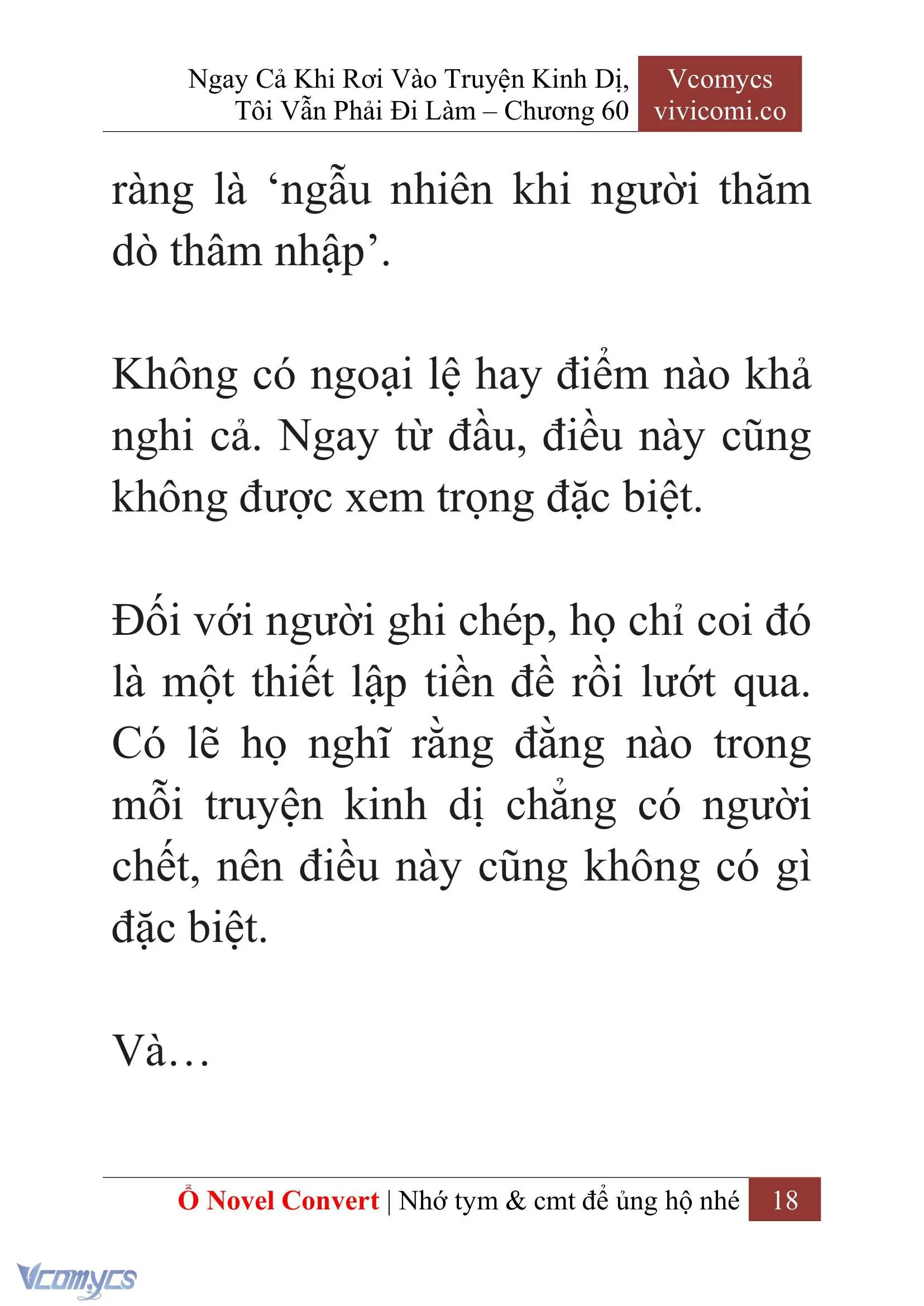 Ngay Cả Khi Rơi Vào Truyện Kinh Dị, Tôi Vẫn Phải Đi Làm – Chương 60

Vcomycs
vivicomi.co

ràng là ‘ngẫu nhiên khi người thăm dò thâm nhập’.

Không có ngoại lệ hay điểm nào khả nghi cả. Ngay từ đầu, điều này cũng không được xem trọng đặc biệt.

Đối với người ghi chép, họ chỉ coi đó là một thiết lập tiền đề rồi lướt qua. Có lẽ họ nghĩ rằng đằng nào trong mỗi truyện kinh dị chẳng có người chết, nên điều này cũng không có gì đặc biệt.

Và…

Ổ Novel Convert | Nhớ tym & cmt để ủng hộ nhé 18

Vcomycs